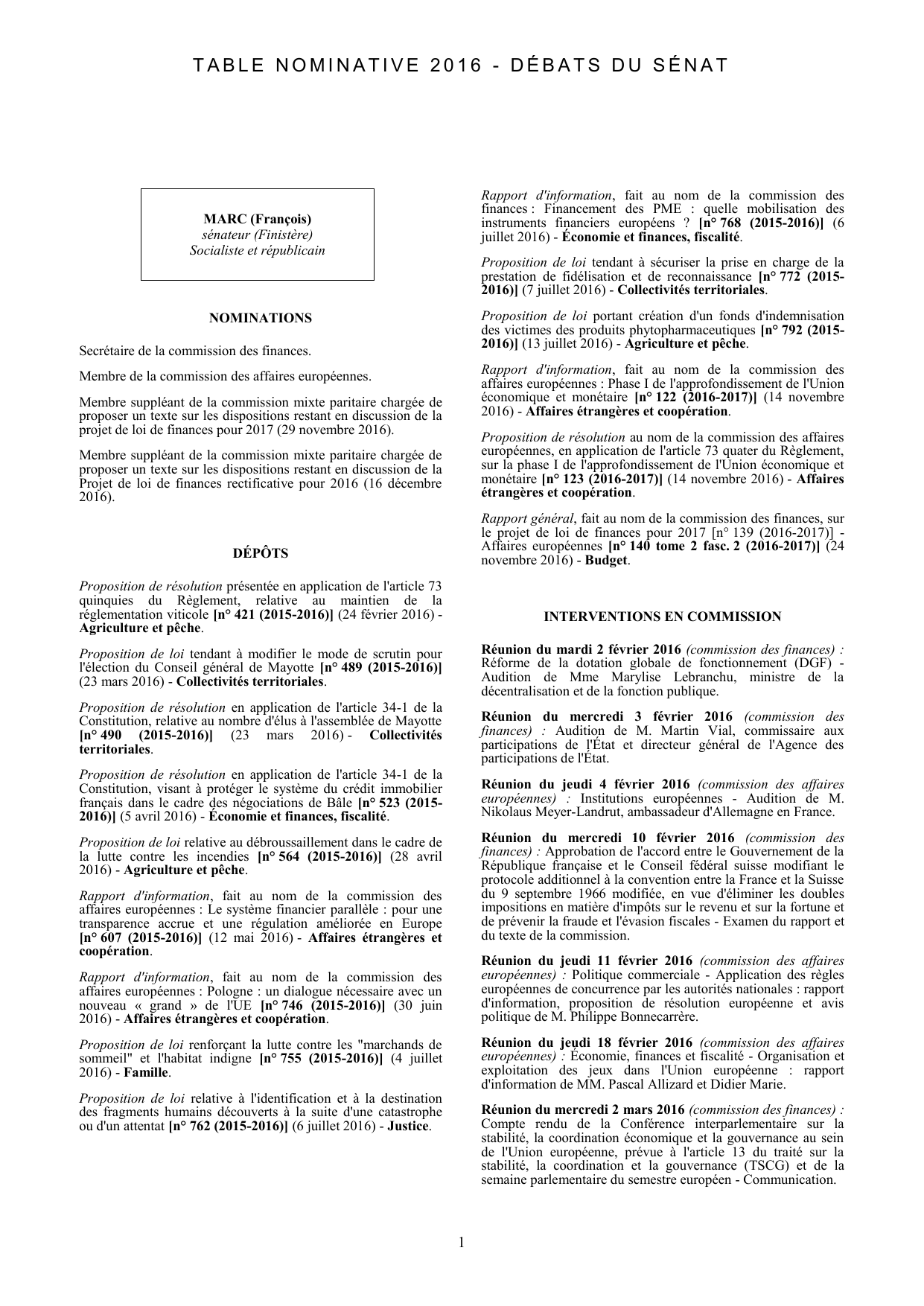 TABLE NOMINATIVE 2016 - DÉBATS DU SÉNAT

MARC (François)
sénateur (Finistère)
Socialiste et républicain

NOMINATIONS

Secrétaire de la commission des finances.

Membre de la commission des affaires européennes.

Membre suppléant de la commission mixte paritaire chargée de proposer un texte sur les dispositions restant en discussion de la projet de loi de finances pour 2017 (29 novembre 2016).

Membre suppléant de la commission mixte paritaire chargée de proposer un texte sur les dispositions restant en discussion de la Projet de loi de finances rectificative pour 2016 (16 décembre 2016).

DÉPÔTS

Proposition de résolution présentée en application de l'article 73 quinquies du Règlement, relative au maintien de la réglementation viticole [n° 421 (2015-2016)] (24 février 2016) - Agriculture et pêche.

Proposition de loi tendant à modifier le mode de scrutin pour l'élection du Conseil général de Mayotte [n° 489 (2015-2016)] (23 mars 2016) - Collectivités territoriales.

Proposition de résolution en application de l'article 34-1 de la Constitution, relative au nombre d'élus à l'assemblée de Mayotte [n° 490 (2015-2016)] (23 mars 2016) - Collectivités territoriales.

Proposition de résolution en application de l'article 34-1 de la Constitution, visant à protéger le système du crédit immobilier français dans le cadre des négociations de Bâle [n° 523 (2015-2016)] (5 avril 2016) - Économie et finances, fiscalité.

Proposition de loi relative au débroussaillement dans le cadre de la lutte contre les incendies [n° 564 (2015-2016)] (28 avril 2016) - Agriculture et pêche.

Rapport d'information, fait au nom de la commission des affaires européennes : Le système financier parallèle : pour une transparence accrue et une régulation améliorée en Europe [n° 607 (2015-2016)] (12 mai 2016) - Affaires étrangères et coopération.

Rapport d'information, fait au nom de la commission des affaires européennes : Pologne : un dialogue nécessaire avec un nouveau « grand » de l'UE [n° 746 (2015-2016)] (30 juin 2016) - Affaires étrangères et coopération.

Proposition de loi renforçant la lutte contre les "marchands de sommeil" et l'habitat indigne [n° 755 (2015-2016)] (4 juillet 2016) - Famille.

Proposition de loi relative à l'identification et à la destination des fragments humains découverts à la suite d'une catastrophe ou d'un attentat [n° 762 (2015-2016)] (6 juillet 2016) - Justice.

Rapport d'information, fait au nom de la commission des finances : Financement des PME : quelle mobilisation des instruments financiers européens ? [n° 768 (2015-2016)] (6 juillet 2016) - Économie et finances, fiscalité.

Proposition de loi tendant à sécuriser la prise en charge de la prestation de fidélisation et de reconnaissance [n° 772 (2015-2016)] (7 juillet 2016) - Collectivités territoriales.

Proposition de loi portant création d'un fonds d'indemnisation des victimes des produits phytopharmaceutiques [n° 792 (2015-2016)] (13 juillet 2016) - Agriculture et pêche.

Rapport d'information, fait au nom de la commission des affaires européennes : Phase I de l'approfondissement de l'Union économique et monétaire [n° 122 (2016-2017)] (14 novembre 2016) - Affaires étrangères et coopération.

Proposition de résolution au nom de la commission des affaires européennes, en application de l'article 73 quater du Règlement, sur la phase I de l'approfondissement de l'Union économique et monétaire [n° 123 (2016-2017)] (14 novembre 2016) - Affaires étrangères et coopération.

Rapport général, fait au nom de la commission des finances, sur le projet de loi de finances pour 2017 [n° 139 (2016-2017)] - Affaires européennes [n° 140 tome 2 fasc. 2 (2016-2017)] (24 novembre 2016) - Budget.

INTERVENTIONS EN COMMISSION

Réunion du mardi 2 février 2016 (commission des finances) : Réforme de la dotation globale de fonctionnement (DGF) - Audition de Mme Marylise Lebranchu, ministre de la décentralisation et de la fonction publique.

Réunion du mercredi 3 février 2016 (commission des finances) : Audition de M. Martin Vial, commissaire aux participations de l'État et directeur général de l'Agence des participations de l'État.

Réunion du jeudi 4 février 2016 (commission des affaires européennes) : Institutions européennes - Audition de M. Nikolaus Meyer-Landrut, ambassadeur d'Allemagne en France.

Réunion du mercredi 10 février 2016 (commission des finances) : Approbation de l'accord entre le Gouvernement de la République française et le Conseil fédéral suisse modifiant le protocole additionnel à la convention entre la France et la Suisse du 9 septembre 1966 modifiée, en vue d'éliminer les doubles impositions en matière d'impôts sur le revenu et sur la fortune et de prévenir la fraude et l'évasion fiscales - Examen du rapport et du texte de la commission.

Réunion du jeudi 11 février 2016 (commission des affaires européennes) : Politique commerciale - Application des règles européennes de concurrence par les autorités nationales : rapport d'information, proposition de résolution européenne et avis politique de M. Philippe Bonnecarrère.

Réunion du jeudi 18 février 2016 (commission des affaires européennes) : Économie, finances et fiscalité - Organisation et exploitation des jeux dans l'Union européenne : rapport d'information de MM. Pascal Allizard et Didier Marie.

Réunion du mercredi 2 mars 2016 (commission des finances) : Compte rendu de la Conférence interparlementaire sur la stabilité, la coordination économique et la gouvernance au sein de l'Union européenne, prévue à l'article 13 du traité sur la stabilité, la coordination et la gouvernance (TSCG) et de la semaine parlementaire du semestre européen - Communication.

1